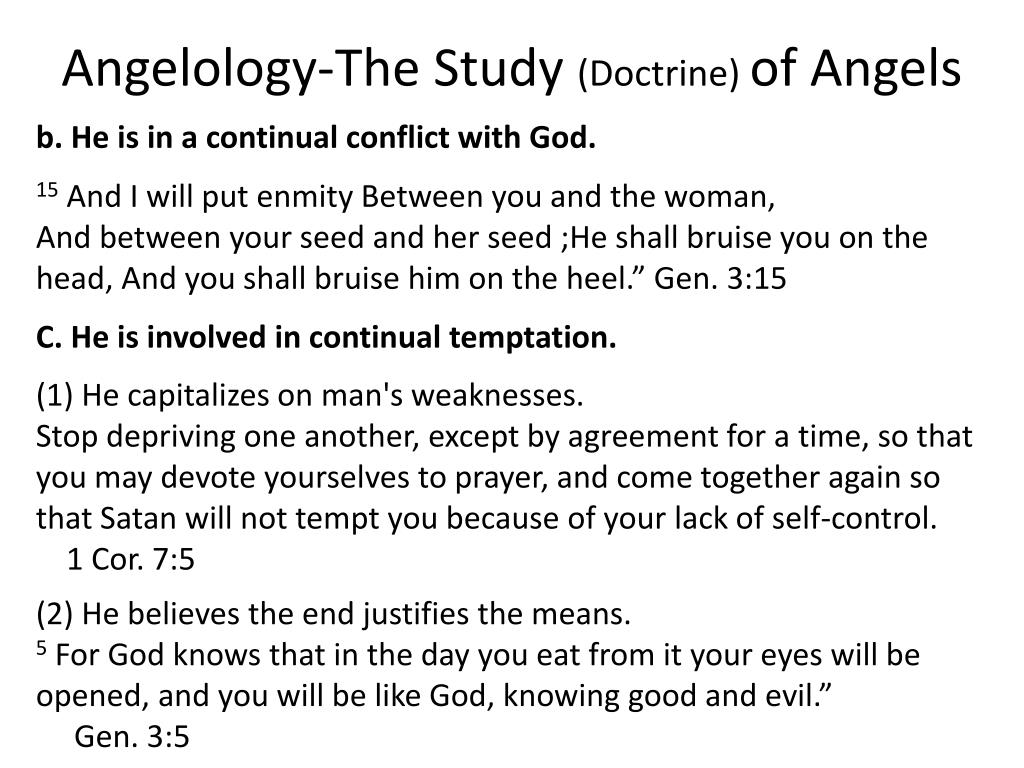 Angelology-The Study (Doctrine) of Angels

b. He is in a continual conflict with God.

$^{15}$ And I will put enmity Between you and the woman,
And between your seed and her seed ;He shall bruise you on the head, And you shall bruise him on the heel.” Gen. 3:15

C. He is involved in continual temptation.

(1) He capitalizes on man's weaknesses.
Stop depriving one another, except by agreement for a time, so that you may devote yourselves to prayer, and come together again so that Satan will not tempt you because of your lack of self-control.
1 Cor. 7:5

(2) He believes the end justifies the means.
$^{5}$ For God knows that in the day you eat from it your eyes will be opened, and you will be like God, knowing good and evil.”
Gen. 3:5